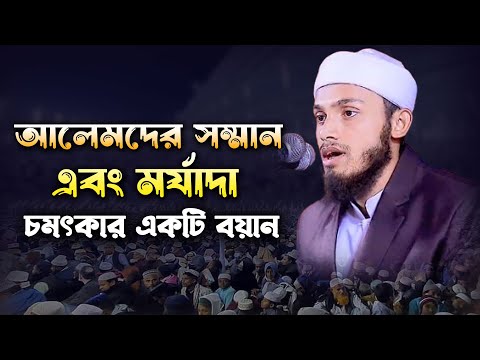 আলেমদের সম্মান
এবং মর্যাদা
চমৎকার একটি বয়ান